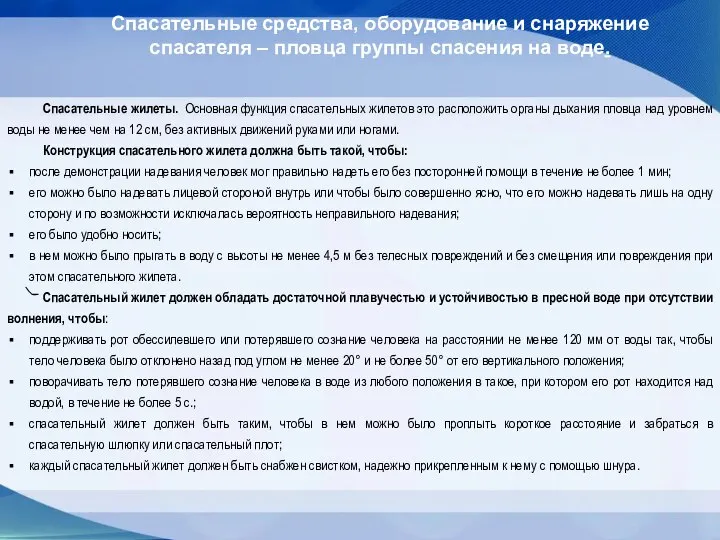 Спасательные средства, оборудование и снаряжение спасателя – пловца группы спасения на воде.

Спасательные жилеты. Основная функция спасательных жилетов это расположить органы дыхания пловца над уровнем воды не менее чем на 12 см, без активных движений руками или ногами.

Конструкция спасательного жилета должна быть такой, чтобы:

▪ после демонстрации надевания человек мог правильно надеть его без посторонней помощи в течение не более 1 мин;
▪ его можно было надевать лицевой стороной внутрь или чтобы было совершенно ясно, что его можно надевать лишь на одну сторону и по возможности исключалась вероятность неправильного надевания;
▪ его было удобно носить;
▪ в нем можно было прыгать в воду с высоты не менее 4,5 м без телесных повреждений и без смещения или повреждения при этом спасательного жилета.

Спасательный жилет должен обладать достаточной плавучестью и устойчивостью в пресной воде при отсутствии волнения, чтобы:

▪ поддерживать рот обессилевшего или потерявшего сознание человека на расстоянии не менее 120 мм от воды так, чтобы тело человека было отклонено назад под углом не менее 20° и не более 50° от его вертикального положения;
▪ поворачивать тело потерявшего сознание человека в воде из любого положения в такое, при котором его рот находится над водой, в течение не более 5 с.;
▪ спасательный жилет должен быть таким, чтобы в нем можно было проплыть короткое расстояние и забраться в спасательную шлюпку или спасательный плот;
▪ каждый спасательный жилет должен быть снабжен свистком, надежно прикрепленным к нему с помощью шнура.